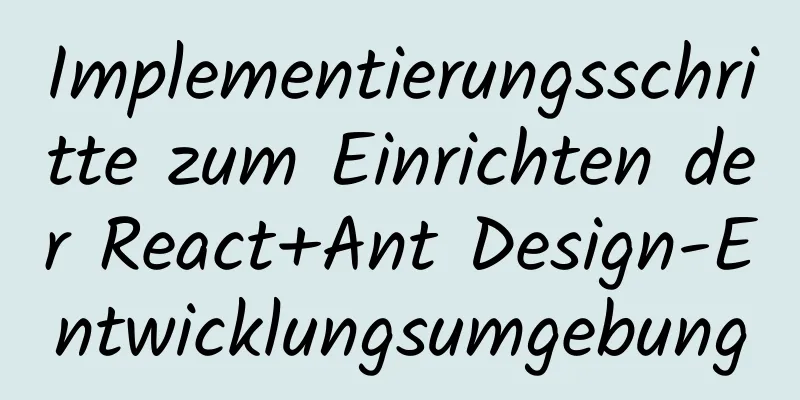 Implementierungsschritte zum Einrichten der React+Ant Design-Entwicklungsumgebung